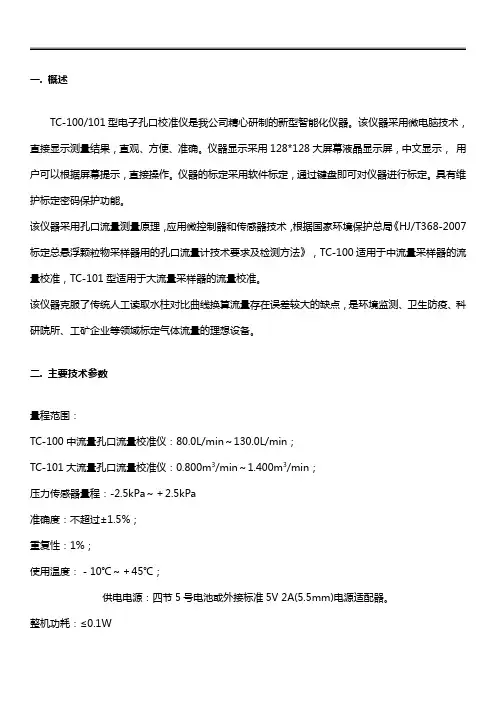 一. 概述

TC-100/101 型电子孔口校准仪是我公司精心研制的新型智能化仪器。该仪器采用微电脑技术，直接显示测量结果，直观、方便、准确。仪器显示采用 128*128 大屏幕液晶显示屏，中文显示，用户可以根据屏幕提示，直接操作。仪器的标定采用软件标定，通过键盘即可对仪器进行标定。具有维护标定密码保护功能。

该仪器采用孔口流量测量原理，应用微控制器和传感器技术，根据国家环境保护总局《HJ/T368-2007 标定总悬浮颗粒物采样器用的孔口流量计技术要求及检测方法》，TC-100 适用于中流量采样器的流量校准，TC-101 型适用于大流量采样器的流量校准。

该仪器克服了传统人工读取水柱对比曲线换算流量存在误差较大的缺点，是环境监测、卫生防疫、科研院所、工矿企业等领域标定气体流量的理想设备。

二. 主要技术参数

量程范围：

TC-100 中流量孔口流量校准仪：80.0L/min～130.0L/min；

TC-101 大流量孔口流量校准仪：0.800m$^3$/min～1.400m$^3$/min；

压力传感器量程：-2.5kPa～＋2.5kPa

准确度：不超过±1.5%；

重复性：1%；

使用温度：－10℃～＋45℃；

供电电源：四节 5 号电池或外接标准 5V 2A(5.5mm)电源适配器。

整机功耗：≤0.1W